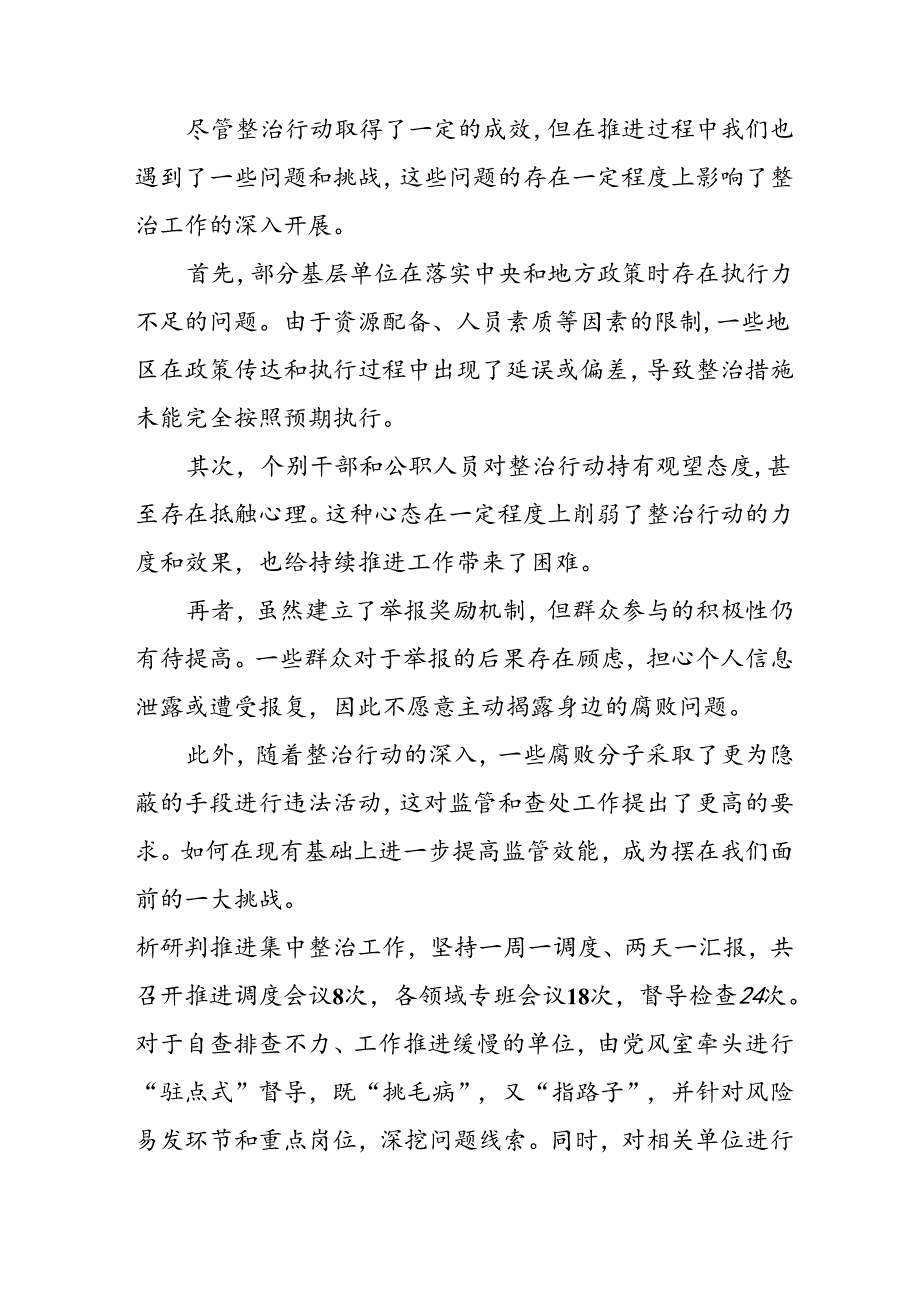 尽管整治行动取得了一定的成效，但在推进过程中我们也遇到了一些问题和挑战，这些问题的存在一定程度上影响了整治工作的深入开展。

首先，部分基层单位在落实中央和地方政策时存在执行力不足的问题。由于资源配备、人员素质等因素的限制，一些地区在政策传达和执行过程中出现了延误或偏差，导致整治措施未能完全按照预期执行。

其次，个别干部和公职人员对整治行动持有观望态度，甚至存在抵触心理。这种心态在一定程度上削弱了整治行动的力度和效果，也给持续推进工作带来了困难。

再者，虽然建立了举报奖励机制，但群众参与的积极性仍有待提高。一些群众对于举报的后果存在顾虑，担心个人信息泄露或遭受报复，因此不愿意主动揭露身边的腐败问题。

此外，随着整治行动的深入，一些腐败分子采取了更为隐蔽的手段进行违法活动，这对监管和查处工作提出了更高的要求。如何在现有基础上进一步提高监管效能，成为摆在我们面前的一大挑战。

析研判推进集中整治工作，坚持一周一调度、两天一汇报，共召开推进调度会议8次，各领域专班会议18次，督导检查24次。对于自查排查不力、工作推进缓慢的单位，由党风室牵头进行“驻点式”督导，既“挑毛病”，又“指路子”，并针对风险易发环节和重点岗位，深挖问题线索。同时，对相关单位进行